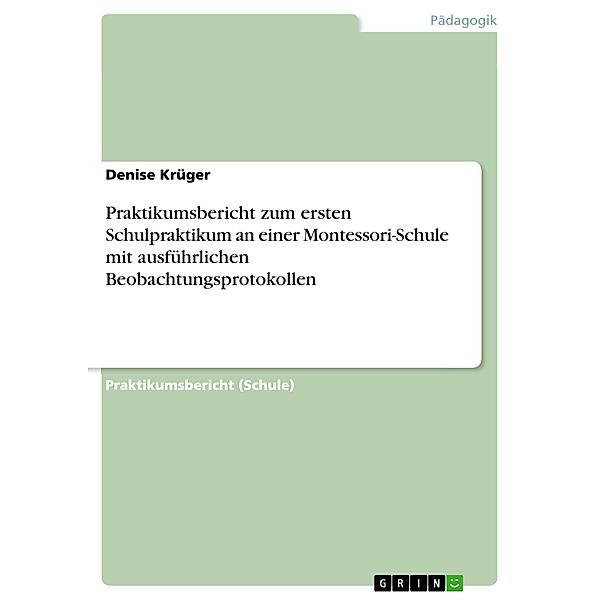 Pädagogik

Denise Krüger

Praktikumsbericht zum ersten Schulpraktikum an einer Montessori-Schule mit ausführlichen Beobachtungsprotokollen

Praktikumsbericht (Schule)

GRIN